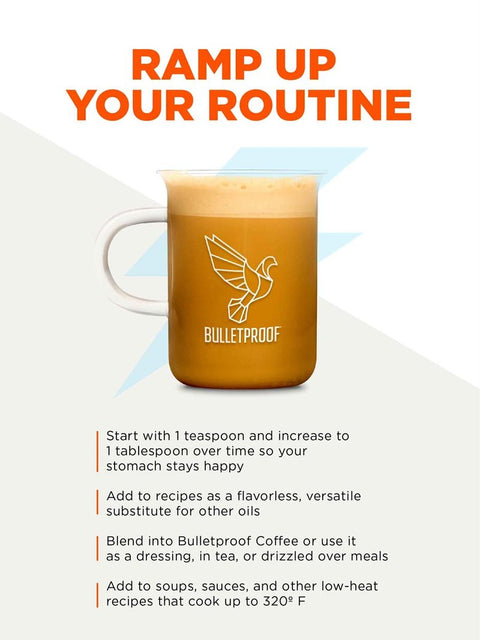 RAMP UP YOUR ROUTINE

BULLETPROOF

Start with 1 teaspoon and increase to 1 tablespoon over time so your stomach stays happy

Add to recipes as a flavorless, versatile substitute for other oils

Blend into Bulletproof Coffee or use it as a dressing, in tea, or drizzled over meals

Add to soups, sauces, and other low-heat recipes that cook up to 320º F